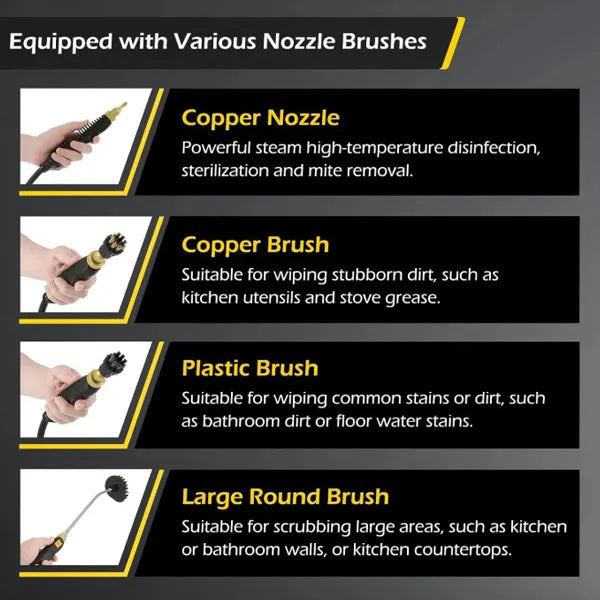 Equipped with Various Nozzle Brushes

Copper Nozzle

Powerful steam high-temperature disinfection, sterilization and mite removal.

Copper Brush

Suitable for wiping stubborn dirt, such as kitchen utensils and stove grease.

Plastic Brush

Suitable for wiping common stains or dirt, such as bathroom dirt or floor water stains.

Large Round Brush

Suitable for scrubbing large areas, such as kitchen or bathroom walls, or kitchen countertops.